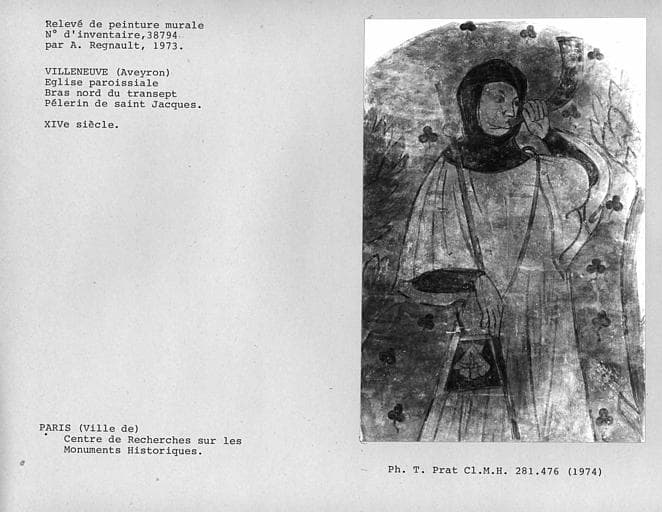 Relevé de peinture murale
N° d'inventaire,38794
par A. Regnault, 1973.

VILLENEUVE (Aveyron)
Eglise paroissiale
Bras nord du transept
Pélerin de saint Jacques.

XIVe siècle.

PARIS (Ville de)
Centre de Recherches sur les
Monuments Historiques.

Ph. T. Prat Cl.M.H. 281.476 (1974)